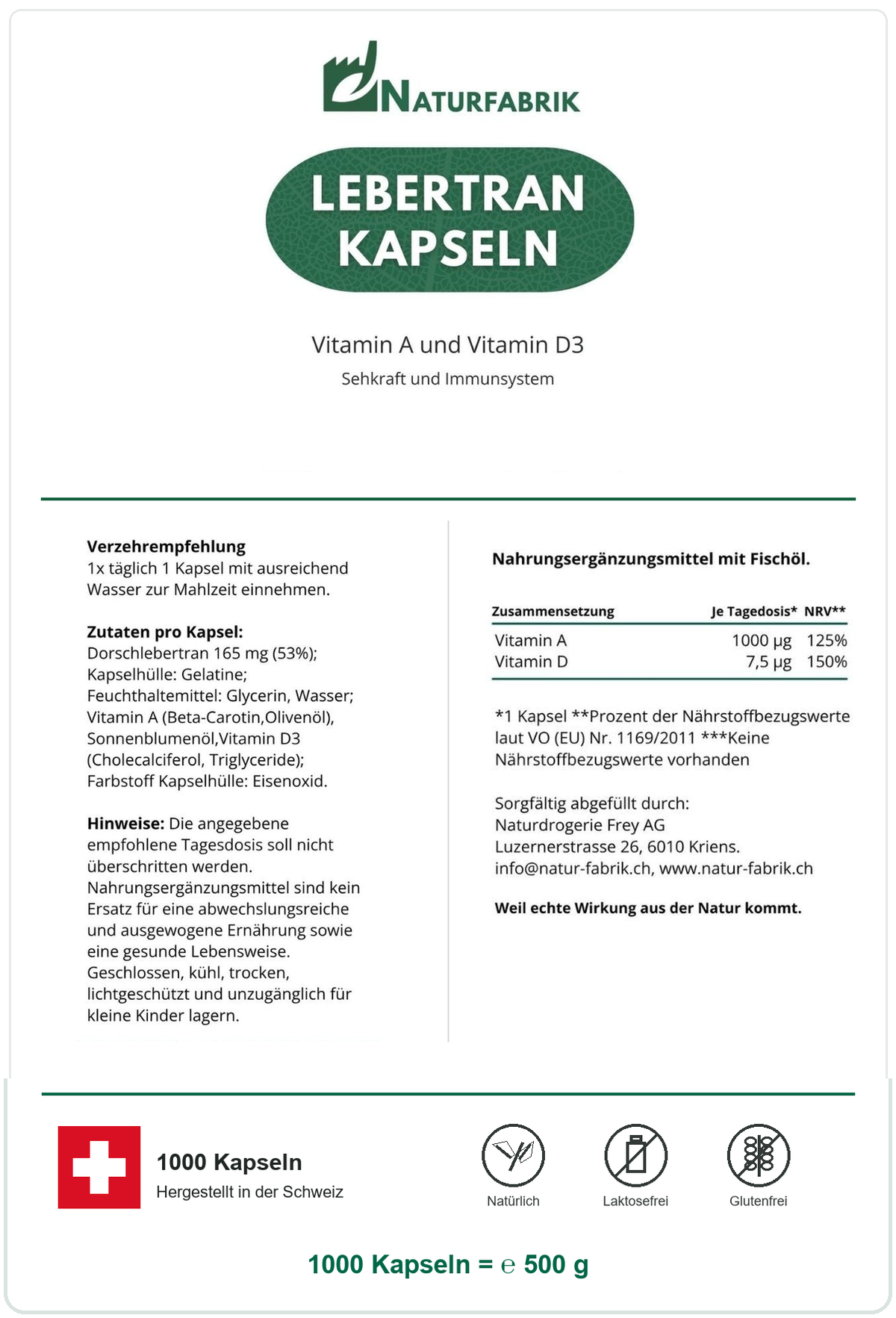 NATURFABRIK

LEBERTRAN KAPSELN

Vitamin A und Vitamin D3

Sehkraft und Immunsystem

**Verzehrempfehlung**
1x täglich 1 Kapsel mit ausreichend Wasser zur Mahlzeit einnehmen.

**Zutaten pro Kapsel:**
Dorschlebertran 165 mg (53%); Kapselhülle: Gelatine; Feuchthaltemittel: Glycerin, Wasser; Vitamin A (Beta-Carotin,Olivenöl), Sonnenblumenöl,Vitamin D3 (Cholecalciferol, Triglyceride); Farbstoff Kapselhülle: Eisenoxid.

**Hinweise:** Die angegebene empfohlene Tagesdosis soll nicht überschritten werden. Nahrungsergänzungsmittel sind kein Ersatz für eine abwechslungsreiche und ausgewogene Ernährung sowie eine gesunde Lebensweise. Geschlossen, kühl, trocken, lichtgeschützt und unzugänglich für kleine Kinder lagern.

**Nahrungsergänzungsmittel mit Fischöl.**

| Zusammensetzung | Je Tagedosis* | NRV** |
|---|---|---|
| Vitamin A | 1000 µg | 125% |
| Vitamin D | 7,5 µg | 150% |

*1 Kapsel **Prozent der Nährstoffbezugswerte laut VO (EU) Nr. 1169/2011 ***Keine Nährstoffbezugswerte vorhanden

Sorgfältig abgefüllt durch:
Naturdrogerie Frey AG
Luzernerstrasse 26, 6010 Kriens.
info@natur-fabrik.ch, www.natur-fabrik.ch

**Weil echte Wirkung aus der Natur kommt.**

1000 Kapseln
Hergestellt in der Schweiz

Natürlich
Laktosefrei
Glutenfrei

1000 Kapseln = ℮ 500 g